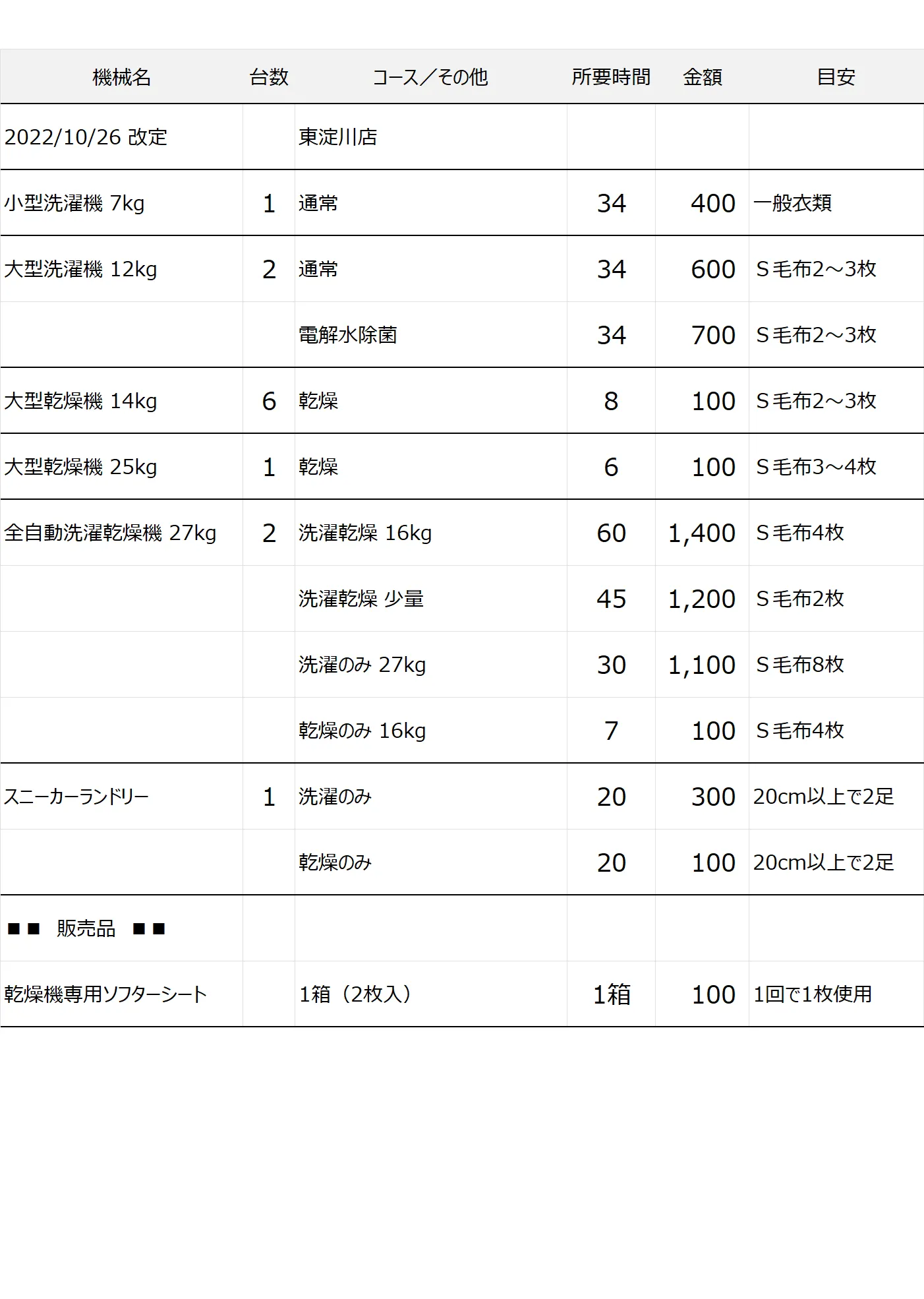 | 機械名 | 台数 | コース／その他 | 所要時間 | 金額 | 目安 |
|---|---|---|---|---|---|
| 2022/10/26 改定 | | 東淀川店 | | | |
| 小型洗濯機 7kg | 1 | 通常 | 34 | 400 | 一般衣類 |
| 大型洗濯機 12kg | 2 | 通常 | 34 | 600 | S毛布2～3枚 |
| | | 電解水除菌 | 34 | 700 | S毛布2～3枚 |
| 大型乾燥機 14kg | 6 | 乾燥 | 8 | 100 | S毛布2～3枚 |
| 大型乾燥機 25kg | 1 | 乾燥 | 6 | 100 | S毛布3～4枚 |
| 全自動洗濯乾燥機 27kg | 2 | 洗濯乾燥 16kg | 60 | 1,400 | S毛布4枚 |
| | | 洗濯乾燥 少量 | 45 | 1,200 | S毛布2枚 |
| | | 洗濯のみ 27kg | 30 | 1,100 | S毛布8枚 |
| | | 乾燥のみ 16kg | 7 | 100 | S毛布4枚 |
| スニーカーランドリー | 1 | 洗濯のみ | 20 | 300 | 20cm以上で2足 |
| | | 乾燥のみ | 20 | 100 | 20cm以上で2足 |
| ■■ 販売品 ■■ | | | | | |
| 乾燥機専用ソフターシート | | 1箱（2枚入） | 1箱 | 100 | 1回で1枚使用 |